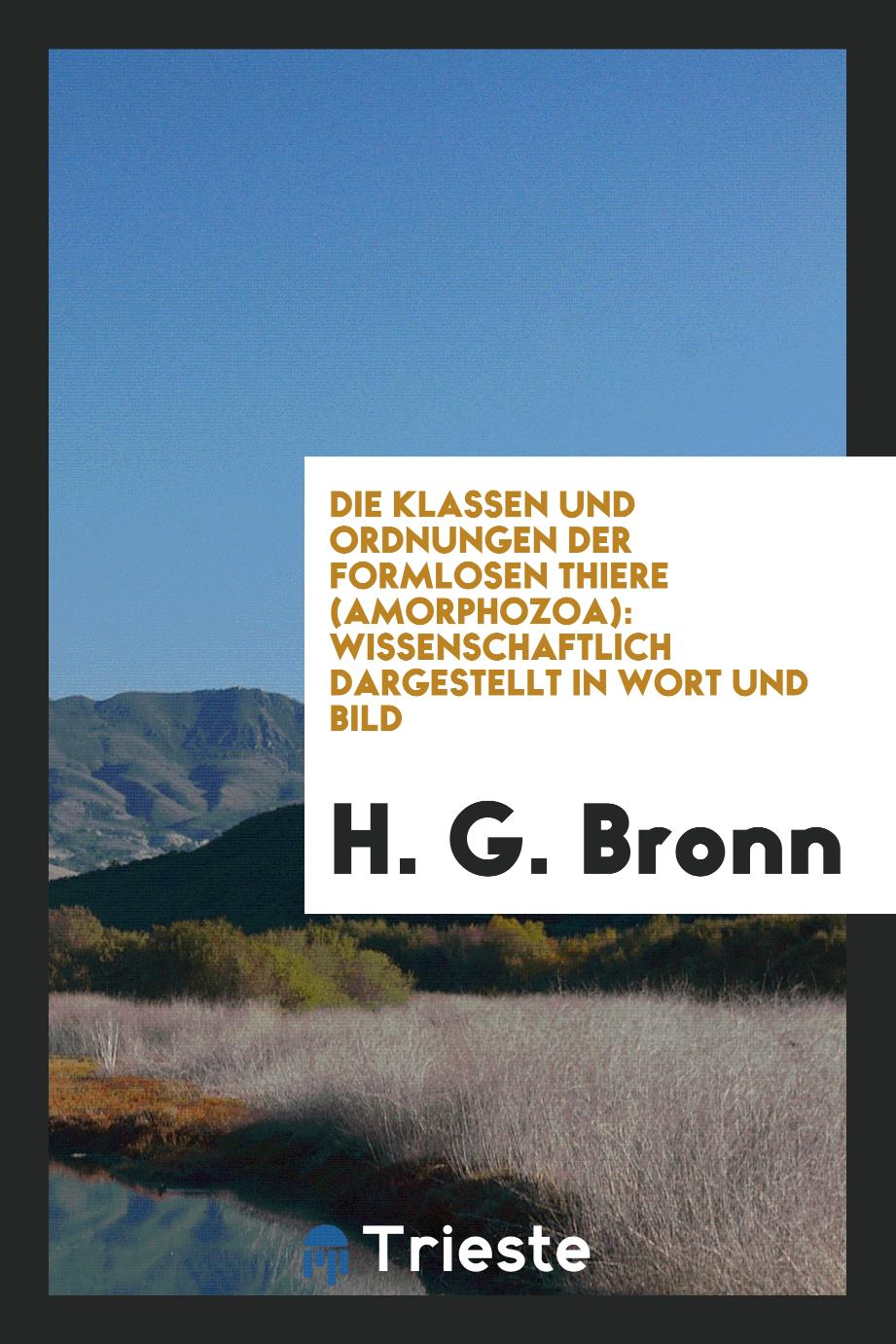 DIE KLASSEN UND ORDNUNGEN DER FORMLOSEN THIERE (AMORPHOZOA): WISSENSCHAFTLICH DARGESTELLT IN WORT UND BILD

H. G. Bronn

Trieste